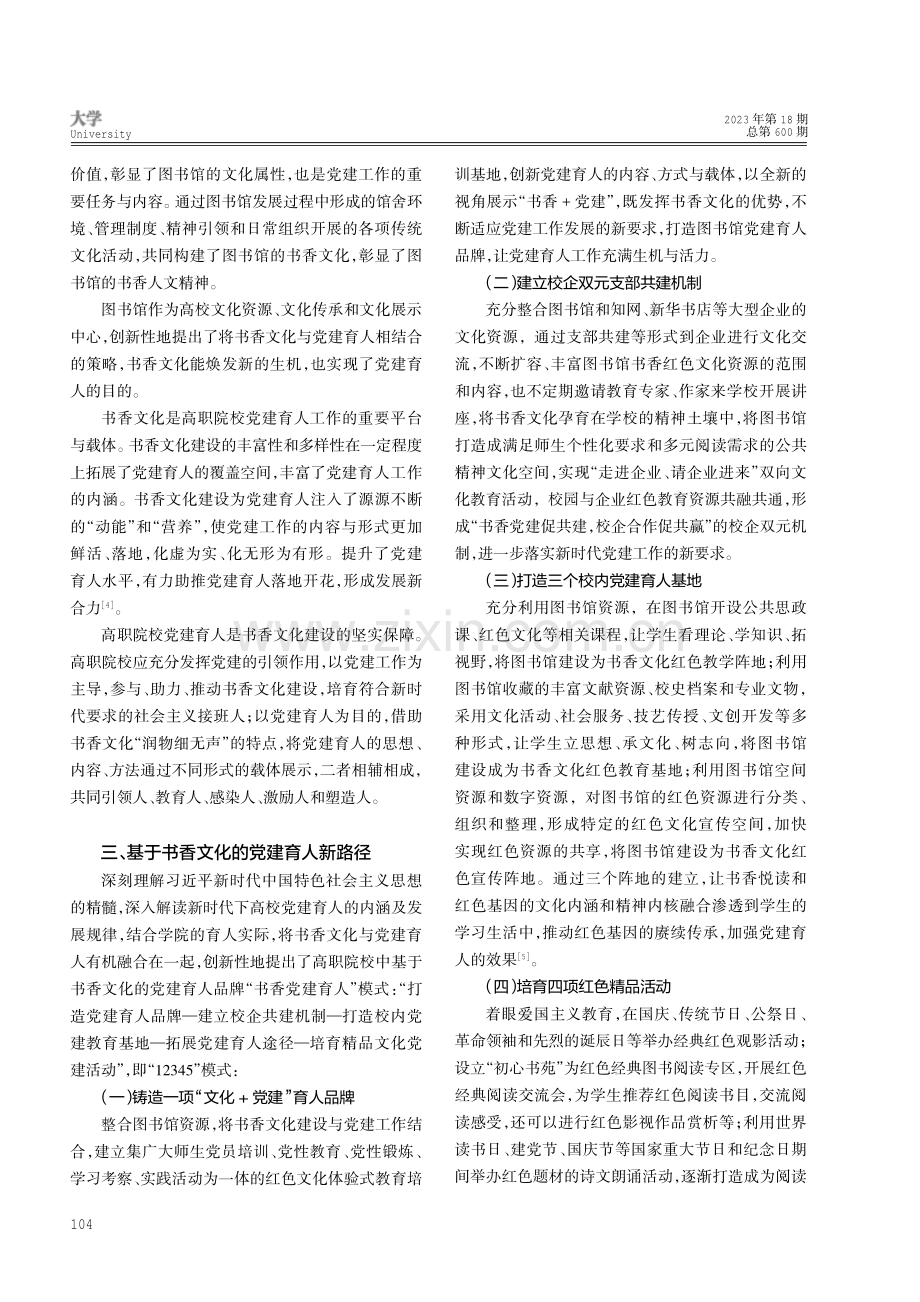 大学
University

2023年第18期
总第600期

价值，彰显了图书馆的文化属性，也是党建工作的重要任务与内容。通过图书馆发展过程中形成的馆舍环境、管理制度、精神引领和日常组织开展的各项传统文化活动，共同构建了图书馆的书香文化，彰显了图书馆的书香人文精神。

图书馆作为高校文化资源、文化传承和文化展示中心，创新性地提出了将书香文化与党建育人相结合的策略，书香文化能焕发新的生机，也实现了党建育人的目的。

书香文化是高职院校党建育人工作的重要平台与载体。书香文化建设的丰富性和多样性在一定程度上拓展了党建育人的覆盖空间，丰富了党建育人工作的内涵。书香文化建设为党建育人注入了源源不断的“动能”和“营养”，使党建工作的内容与形式更加鲜活、落地，化虚为实、化无形为有形。提升了党建育人水平，有力助推党建育人落地开花，形成发展新合力$^{[4]}$。

高职院校党建育人是书香文化建设的坚实保障。高职院校应充分发挥党建的引领作用，以党建工作为主导，参与、助力、推动书香文化建设，培育符合新时代要求的社会主义接班人；以党建育人为目的，借助书香文化“润物细无声”的特点，将党建育人的思想、内容、方法通过不同形式的载体展示，二者相辅相成，共同引领人、教育人、感染人、激励人和塑造人。

三、基于书香文化的党建育人新路径

深刻理解习近平新时代中国特色社会主义思想的精髓，深入解读新时代下高校党建育人的内涵及发展规律，结合学院的育人实际，将书香文化与党建育人有机融合在一起，创新性地提出了高职院校中基于书香文化的党建育人品牌“书香党建育人”模式：“打造党建育人品牌—建立校企共建机制—打造校内党建教育基地—拓展党建育人途径—培育精品文化党建活动”，即“12345”模式：

(一)铸造一项“文化+党建”育人品牌

整合图书馆资源，将书香文化建设与党建工作结合，建立集广大师生党员培训、党性教育、党性锻炼、学习考察、实践活动为一体的红色文化体验式教育培训基地，创新党建育人的内容、方式与载体，以全新的视角展示“书香+党建”，既发挥书香文化的优势，不断适应党建工作发展的新要求，打造图书馆党建育人品牌，让党建育人工作充满生机与活力。

(二)建立校企双元支部共建机制

充分整合图书馆和知网、新华书店等大型企业的文化资源，通过支部共建等形式到企业进行文化交流，不断扩容、丰富图书馆书香红色文化资源的范围和内容，也不定期邀请教育专家、作家来学校开展讲座，将书香文化孕育在学校的精神土壤中，将图书馆打造成满足师生个性化要求和多元阅读需求的公共精神文化空间，实现“走进企业、请企业进来”双向文化教育活动，校园与企业红色教育资源共融共通，形成“书香党建促共建，校企合作促共赢”的校企双元机制，进一步落实新时代党建工作的新要求。

(三)打造三个校内党建育人基地

充分利用图书馆资源，在图书馆开设公共思政课、红色文化等相关课程，让学生看理论、学知识、拓视野，将图书馆建设为书香文化红色教学阵地；利用图书馆收藏的丰富文献资源、校史档案和专业文物，采用文化活动、社会服务、技艺传授、文创开发等多种形式，让学生立思想、承文化、树志向，将图书馆建设成为书香文化红色教育基地；利用图书馆空间资源和数字资源，对图书馆的红色资源进行分类、组织和整理，形成特定的红色文化宣传空间，加快实现红色资源的共享，将图书馆建设为书香文化红色宣传阵地。通过三个阵地的建立，让书香悦读和红色基因的文化内涵和精神内核融合渗透到学生的学习生活中，推动红色基因的赓续传承，加强党建育人的效果$^{[5]}$。

(四)培育四项红色精品活动

着眼爱国主义教育，在国庆、传统节日、公祭日、革命领袖和先烈的诞辰日等举办经典红色观影活动；设立“初心书苑”为红色经典图书阅读专区，开展红色经典阅读交流会，为学生推荐红色阅读书目，交流阅读感受，还可以进行红色影视作品赏析等；利用世界读书日、建党节、国庆节等国家重大节日和纪念日期间举办红色题材的诗文朗诵活动，逐渐打造成为阅读

104

www.zixin.com.cn